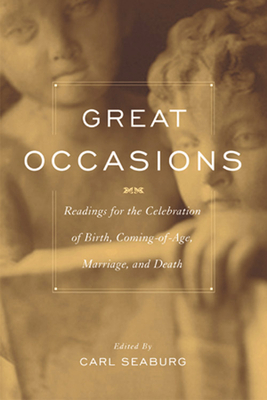 GREAT
OCCASIONS

Readings for the Celebration of Birth, Coming-of-Age, Marriage, and Death

Edited By
CARL SEABURG